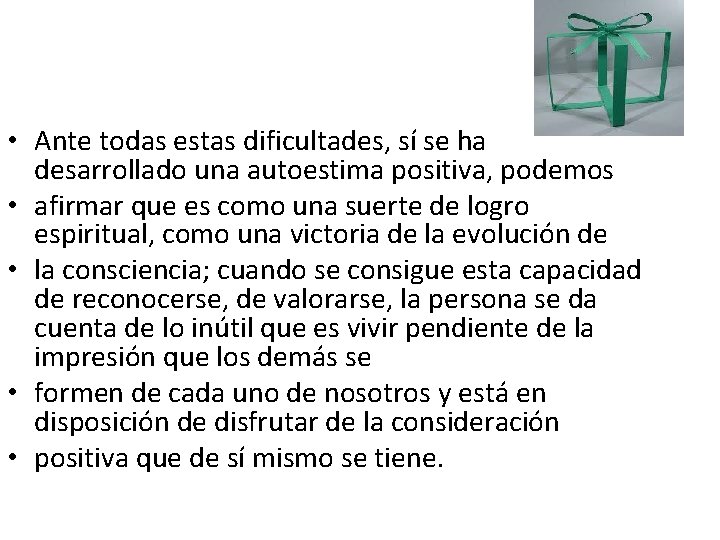 • Ante todas estas dificultades, sí se ha desarrollado una autoestima positiva, podemos
• afirmar que es como una suerte de logro espiritual, como una victoria de la evolución de
• la consciencia; cuando se consigue esta capacidad de reconocerse, de valorarse, la persona se da cuenta de lo inútil que es vivir pendiente de la impresión que los demás se
• formen de cada uno de nosotros y está en disposición de disfrutar de la consideración
• positiva que de sí mismo se tiene.